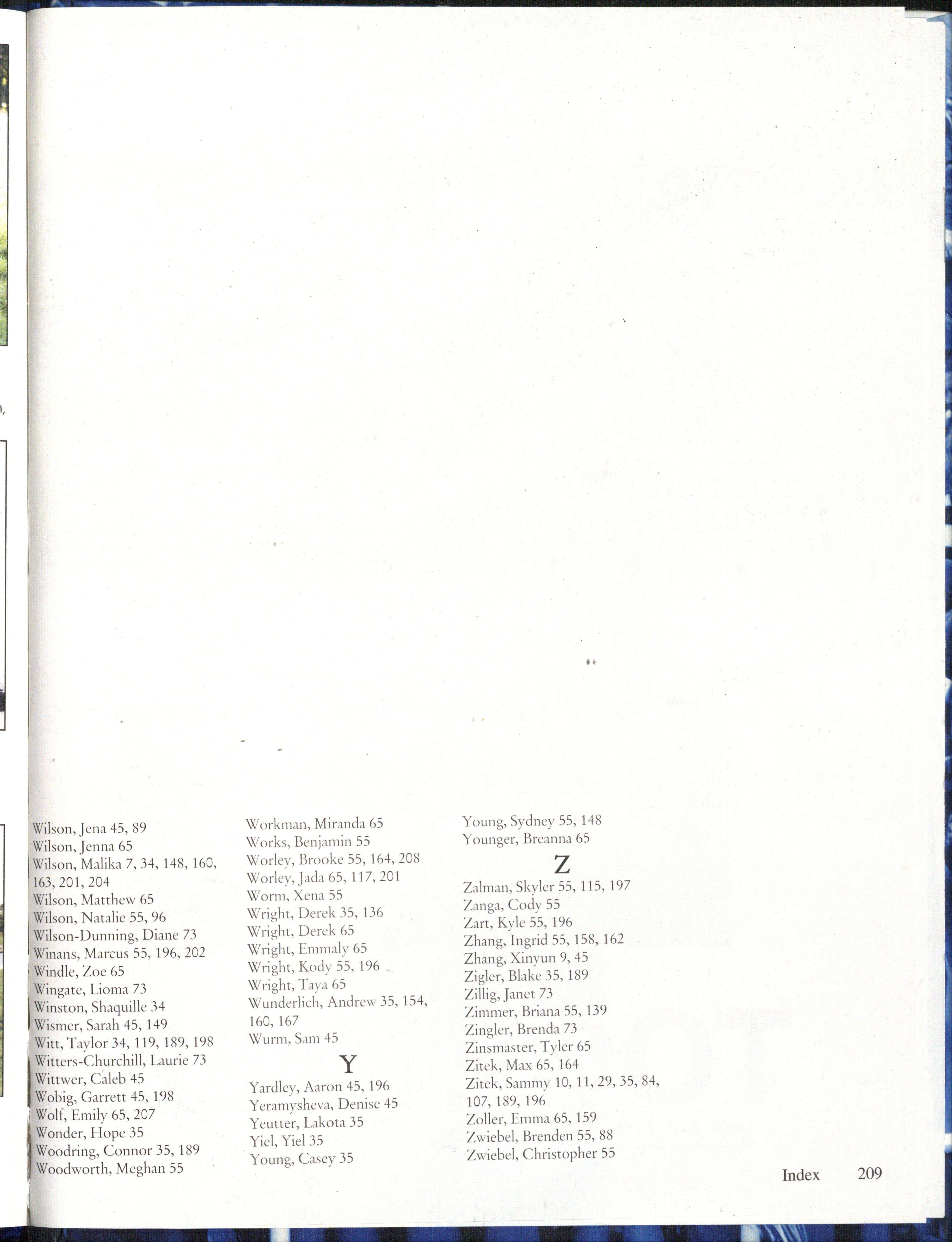 Wilson, Jena 45, 89
Wilson, Jenna 65
Wilson, Malika 7, 34, 148, 160, 163, 201, 204
Wilson, Matthew 65
Wilson, Natalie 55, 96
Wilson-Dunning, Diane 73
Winans, Marcus 55, 196, 202
Windle, Zoe 65
Wingate, Lioma 73
Winston, Shaquille 34
Wismer, Sarah 45, 149
Witt, Taylor 34, 119, 189, 198
Witters-Churchill, Laurie 73
Wittwer, Caleb 45
Wobig, Garrett 45, 198
Wolf, Emily 65, 207
Wonder, Hope 35
Woodring, Connor 35, 189
Woodworth, Meghan 55

Workman, Miranda 65
Works, Benjamin 55
Worley, Brooke 55, 164, 208
Worley, Jada 65, 117, 201
Worm, Xena 55
Wright, Derek 35, 136
Wright, Derek 65
Wright, Emmaly 65
Wright, Kody 55, 196
Wright, Taya 65
Wunderlich, Andrew 35, 154, 160, 167
Wurm, Sam 45

Y

Yardley, Aaron 45, 196
Yeramysheva, Denise 45
Yeutter, Lakota 35
Yiel, Yiel 35
Young, Casey 35

Young, Sydney 55, 148
Younger, Breanna 65

Z

Zalman, Skyler 55, 115, 197
Zanga, Cody 55
Zart, Kyle 55, 196
Zhang, Ingrid 55, 158, 162
Zhang, Xinyun 9, 45
Zigler, Blake 35, 189
Zillig, Janet 73
Zimmer, Briana 55, 139
Zingler, Brenda 73
Zinsmaster, Tyler 65
Zitek, Max 65, 164
Zitek, Sammy 10, 11, 29, 35, 84, 107, 189, 196
Zoller, Emma 65, 159
Zwiebel, Brenden 55, 88
Zwiebel, Christopher 55

Index 209